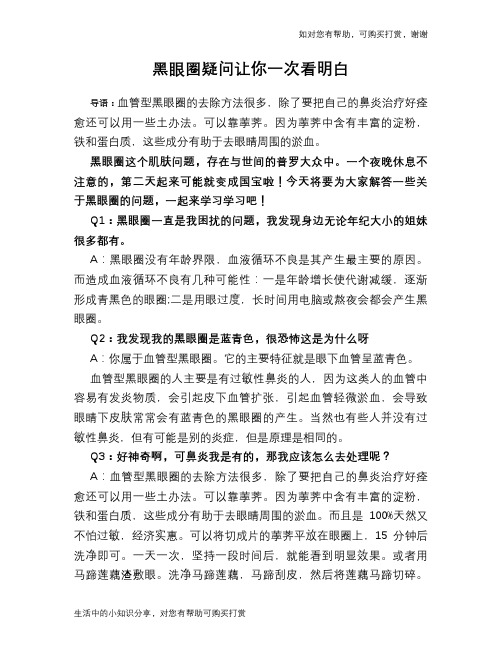 如对您有帮助，可购买打赏，谢谢

黑眼圈疑问让你一次看明白

导语：血管型黑眼圈的去除方法很多，除了要把自己的鼻炎治疗好痊愈还可以用一些土办法。可以靠荸荠。因为荸荠中含有丰富的淀粉，铁和蛋白质，这些成分有助于去眼睛周围的淤血。

黑眼圈这个肌肤问题，存在与世间的普罗大众中。一个夜晚休息不注意的，第二天起来可能就变成国宝啦！今天将要为大家解答一些关于黑眼圈的问题，一起来学习学习吧！

Q1：黑眼圈一直是我困扰的问题，我发现身边无论年纪大小的姐妹很多都有。

A：黑眼圈没有年龄界限，血液循环不良是其产生最主要的原因。而造成血液循环不良有几种可能性：一是年龄增长使代谢减缓，逐渐形成青黑色的眼圈;二是用眼过度，长时间用电脑或熬夜会都会产生黑眼圈。

Q2：我发现我的黑眼圈是蓝青色，很恐怖这是为什么呀

A：你属于血管型黑眼圈。它的主要特征就是眼下血管呈蓝青色。

血管型黑眼圈的人主要是有过敏性鼻炎的人，因为这类人的血管中容易有发炎物质，会引起皮下血管扩张，引起血管轻微淤血，会导致眼睛下皮肤常常会有蓝青色的黑眼圈的产生。当然也有些人并没有过敏性鼻炎，但有可能是别的炎症，但是原理是相同的。

Q3：好神奇啊，可鼻炎我是有的，那我应该怎么去处理呢？

A：血管型黑眼圈的去除方法很多，除了要把自己的鼻炎治疗好痊愈还可以用一些土办法。可以靠荸荠。因为荸荠中含有丰富的淀粉，铁和蛋白质，这些成分有助于去眼睛周围的淤血。而且是 100%天然又不怕过敏，经济实惠。可以将切成片的荸荠平放在眼圈上，15 分钟后洗净即可。一天一次，坚持一段时间后，就能看到明显效果。或者用马蹄莲藕渣敷眼。洗净马蹄莲藕，马蹄刮皮，然后将莲藕马蹄切碎。

生活中的小知识分享，对您有帮助可购买打赏